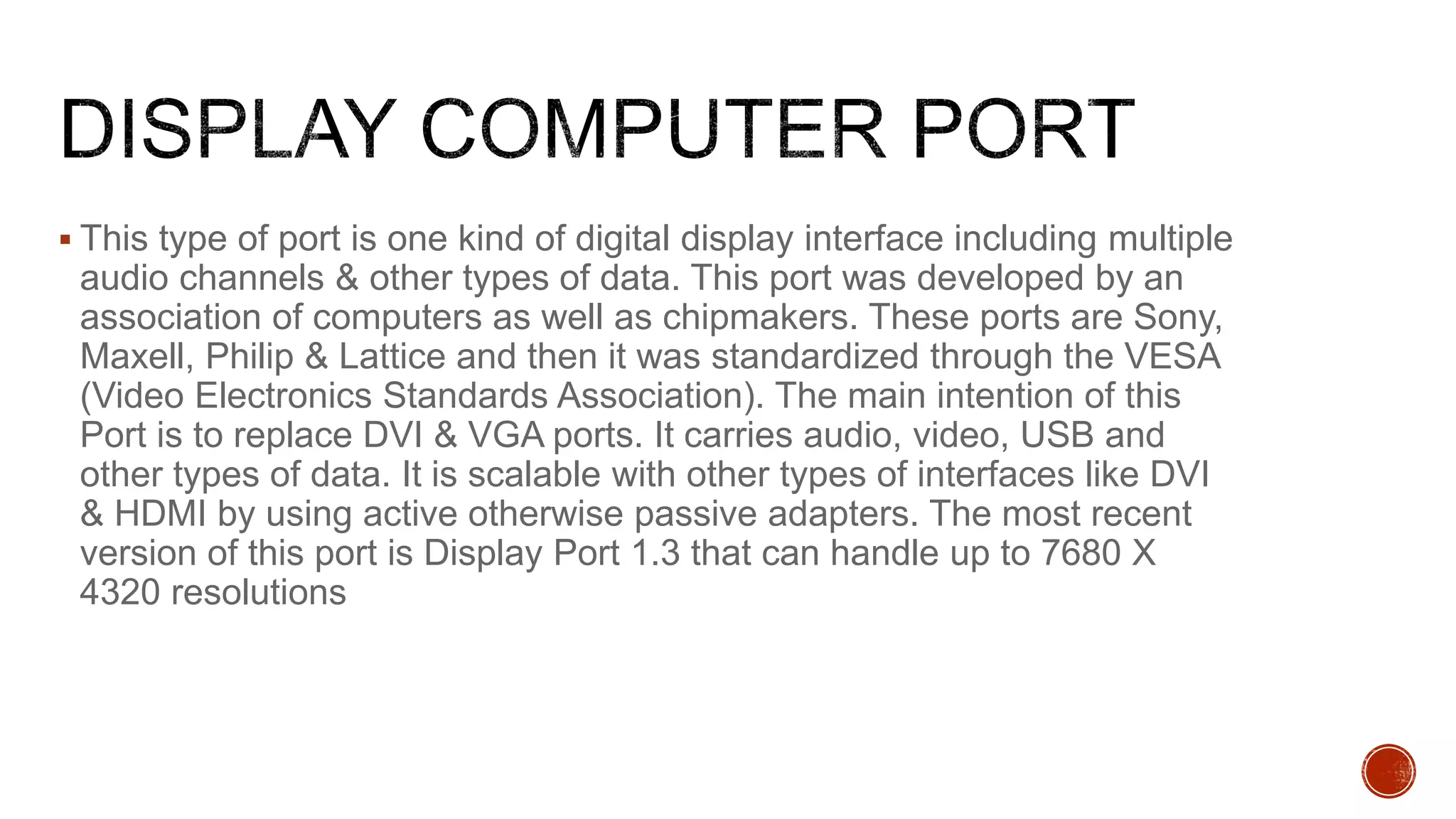 DISPLAY COMPUTER PORT

▪ This type of port is one kind of digital display interface including multiple audio channels & other types of data. This port was developed by an association of computers as well as chipmakers. These ports are Sony, Maxell, Philip & Lattice and then it was standardized through the VESA (Video Electronics Standards Association). The main intention of this Port is to replace DVI & VGA ports. It carries audio, video, USB and other types of data. It is scalable with other types of interfaces like DVI & HDMI by using active otherwise passive adapters. The most recent version of this port is Display Port 1.3 that can handle up to 7680 X 4320 resolutions